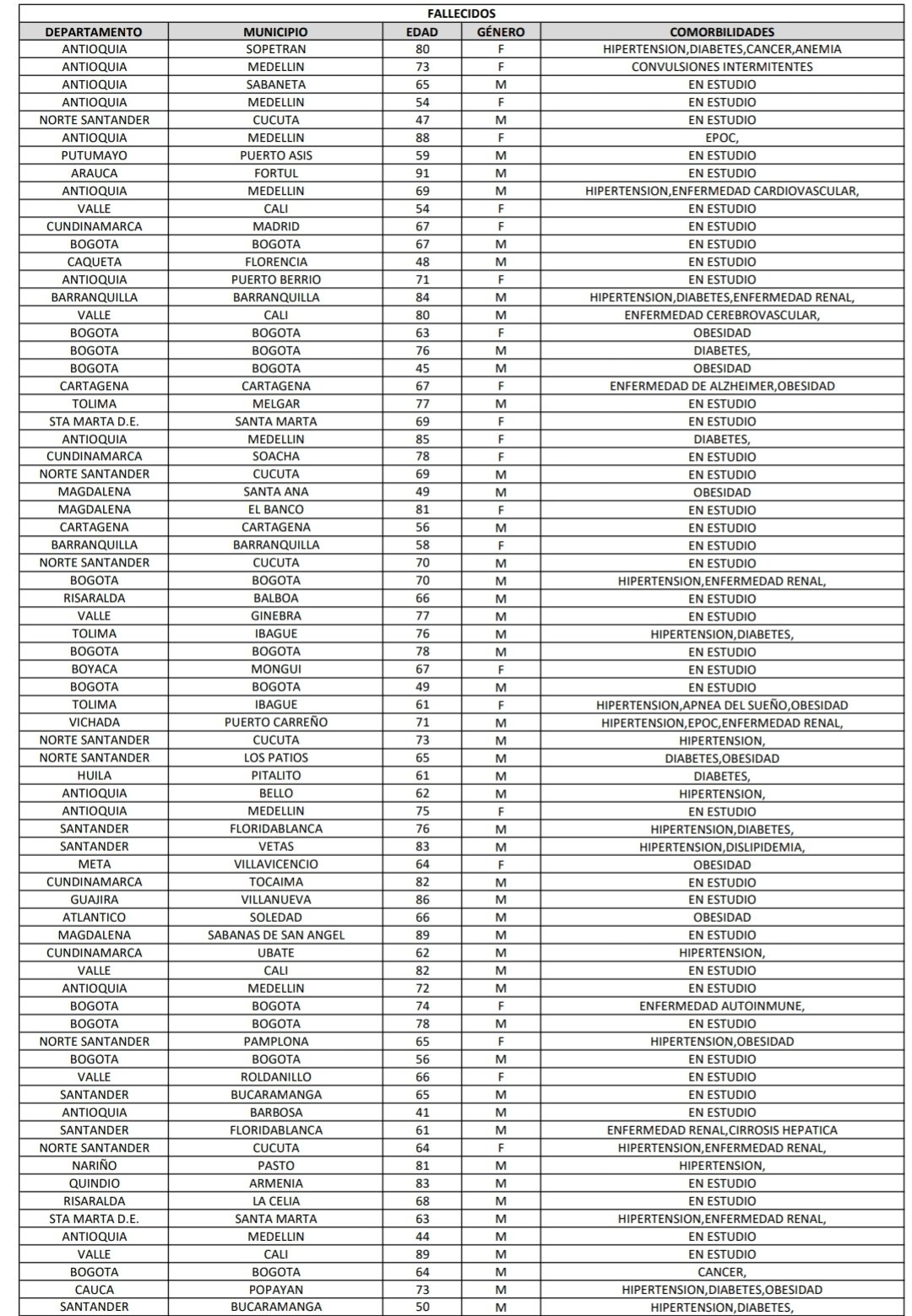 FALLECIDOS

| DEPARTAMENTO | MUNICIPIO | EDAD | GÉNERO | COMORBILIDADES |
|---|---|---|---|---|
| ANTIOQUIA | SOPETRAN | 80 | F | HIPERTENSION,DIABETES,CANCER,ANEMIA |
| ANTIOQUIA | MEDELLIN | 73 | F | CONVULSIONES INTERMITENTES |
| ANTIOQUIA | SABANETA | 65 | M | EN ESTUDIO |
| ANTIOQUIA | MEDELLIN | 54 | F | EN ESTUDIO |
| NORTE SANTANDER | CUCUTA | 47 | M | EN ESTUDIO |
| ANTIOQUIA | MEDELLIN | 88 | F | EPOC, |
| PUTUMAYO | PUERTO ASIS | 59 | M | EN ESTUDIO |
| ARAUCA | FORTUL | 91 | M | EN ESTUDIO |
| ANTIOQUIA | MEDELLIN | 69 | M | HIPERTENSION,ENFERMEDAD CARDIOVASCULAR, |
| VALLE | CALI | 54 | F | EN ESTUDIO |
| CUNDINAMARCA | MADRID | 67 | F | EN ESTUDIO |
| BOGOTA | BOGOTA | 67 | M | EN ESTUDIO |
| CAQUETA | FLORENCIA | 48 | M | EN ESTUDIO |
| ANTIOQUIA | PUERTO BERRIO | 71 | F | EN ESTUDIO |
| BARRANQUILLA | BARRANQUILLA | 84 | M | HIPERTENSION,DIABETES,ENFERMEDAD RENAL, |
| VALLE | CALI | 80 | M | ENFERMEDAD CEREBROVASCULAR, |
| BOGOTA | BOGOTA | 63 | F | OBESIDAD |
| BOGOTA | BOGOTA | 76 | M | DIABETES, |
| BOGOTA | BOGOTA | 45 | M | OBESIDAD |
| CARTAGENA | CARTAGENA | 67 | F | ENFERMEDAD DE ALZHEIMER,OBESIDAD |
| TOLIMA | MELGAR | 77 | M | EN ESTUDIO |
| STA MARTA D.E. | SANTA MARTA | 69 | F | EN ESTUDIO |
| ANTIOQUIA | MEDELLIN | 85 | F | DIABETES, |
| CUNDINAMARCA | SOACHA | 78 | F | EN ESTUDIO |
| NORTE SANTANDER | CUCUTA | 69 | M | EN ESTUDIO |
| MAGDALENA | SANTA ANA | 49 | M | OBESIDAD |
| MAGDALENA | EL BANCO | 81 | F | EN ESTUDIO |
| CARTAGENA | CARTAGENA | 56 | M | EN ESTUDIO |
| BARRANQUILLA | BARRANQUILLA | 58 | F | EN ESTUDIO |
| NORTE SANTANDER | CUCUTA | 70 | M | EN ESTUDIO |
| BOGOTA | BOGOTA | 70 | M | HIPERTENSION,ENFERMEDAD RENAL, |
| RISARALDA | BALBOA | 66 | M | EN ESTUDIO |
| VALLE | GINEBRA | 77 | M | EN ESTUDIO |
| TOLIMA | IBAGUE | 76 | M | HIPERTENSION,DIABETES, |
| BOGOTA | BOGOTA | 78 | M | EN ESTUDIO |
| BOYACA | MONGUI | 67 | F | EN ESTUDIO |
| BOGOTA | BOGOTA | 49 | M | EN ESTUDIO |
| TOLIMA | IBAGUE | 61 | F | HIPERTENSION,APNEA DEL SUEÑO,OBESIDAD |
| VICHADA | PUERTO CARREÑO | 71 | M | HIPERTENSION,EPOC,ENFERMEDAD RENAL, |
| NORTE SANTANDER | CUCUTA | 73 | M | HIPERTENSION, |
| NORTE SANTANDER | LOS PATIOS | 65 | M | DIABETES,OBESIDAD |
| HUILA | PITALITO | 61 | M | DIABETES, |
| ANTIOQUIA | BELLO | 62 | M | HIPERTENSION, |
| ANTIOQUIA | MEDELLIN | 75 | F | EN ESTUDIO |
| SANTANDER | FLORIDABLANCA | 76 | M | HIPERTENSION,DIABETES, |
| SANTANDER | VETAS | 83 | M | HIPERTENSION,DISLIPIDEMIA, |
| META | VILLAVICENCIO | 64 | F | OBESIDAD |
| CUNDINAMARCA | TOCAIMA | 82 | M | EN ESTUDIO |
| GUAJIRA | VILLANUEVA | 86 | M | EN ESTUDIO |
| ATLANTICO | SOLEDAD | 66 | M | OBESIDAD |
| MAGDALENA | SABANAS DE SAN ANGEL | 89 | M | EN ESTUDIO |
| CUNDINAMARCA | UBATE | 62 | M | HIPERTENSION, |
| VALLE | CALI | 82 | M | EN ESTUDIO |
| ANTIOQUIA | MEDELLIN | 72 | M | EN ESTUDIO |
| BOGOTA | BOGOTA | 74 | F | ENFERMEDAD AUTOINMUNE, |
| BOGOTA | BOGOTA | 78 | M | EN ESTUDIO |
| NORTE SANTANDER | PAMPLONA | 65 | F | HIPERTENSION,OBESIDAD |
| BOGOTA | BOGOTA | 56 | M | EN ESTUDIO |
| VALLE | ROLDANILLO | 66 | F | EN ESTUDIO |
| SANTANDER | BUCARAMANGA | 65 | M | EN ESTUDIO |
| ANTIOQUIA | BARBOSA | 41 | M | EN ESTUDIO |
| SANTANDER | FLORIDABLANCA | 61 | M | ENFERMEDAD RENAL,CIRROSIS HEPATICA |
| NORTE SANTANDER | CUCUTA | 64 | F | HIPERTENSION,ENFERMEDAD RENAL, |
| NARIÑO | PASTO | 81 | M | HIPERTENSION, |
| QUINDIO | ARMENIA | 83 | M | EN ESTUDIO |
| RISARALDA | LA CELIA | 68 | M | EN ESTUDIO |
| STA MARTA D.E. | SANTA MARTA | 63 | M | HIPERTENSION,ENFERMEDAD RENAL, |
| ANTIOQUIA | MEDELLIN | 44 | M | EN ESTUDIO |
| VALLE | CALI | 89 | M | EN ESTUDIO |
| BOGOTA | BOGOTA | 64 | M | CANCER, |
| CAUCA | POPAYAN | 73 | M | HIPERTENSION,DIABETES,OBESIDAD |
| SANTANDER | BUCARAMANGA | 50 | M | HIPERTENSION,DIABETES, |